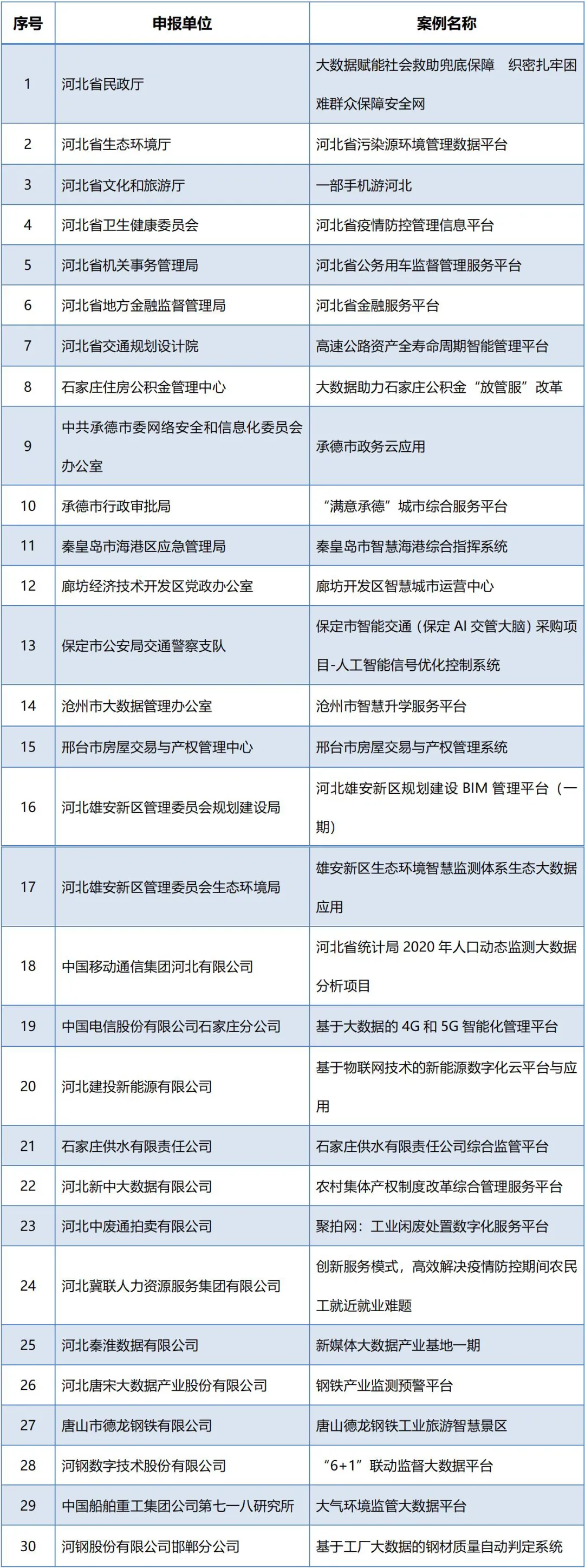 | 序号 | 申报单位 | 案例名称 |
|---|---|---|
| 1 | 河北省民政厅 | 大数据赋能社会救助兜底保障 织密扎牢困难群众保障安全网 |
| 2 | 河北省生态环境厅 | 河北省污染源环境管理数据平台 |
| 3 | 河北省文化和旅游厅 | 一部手机游河北 |
| 4 | 河北省卫生健康委员会 | 河北省疫情防控管理信息平台 |
| 5 | 河北省机关事务管理局 | 河北省公务用车监督管理服务平台 |
| 6 | 河北省地方金融监督管理局 | 河北省金融服务平台 |
| 7 | 河北省交通规划设计院 | 高速公路资产全寿命周期智能管理平台 |
| 8 | 石家庄住房公积金管理中心 | 大数据助力石家庄公积金“放管服”改革 |
| 9 | 中共承德市委网络安全和信息化委员会办公室 | 承德市政务云应用 |
| 10 | 承德市行政审批局 | “满意承德”城市综合服务平台 |
| 11 | 秦皇岛市海港区应急管理局 | 秦皇岛市智慧海港综合指挥系统 |
| 12 | 廊坊经济技术开发区党政办公室 | 廊坊开发区智慧城市运营中心 |
| 13 | 保定市公安局交通警察支队 | 保定市智能交通（保定 AI 交管大脑）采购项目-人工智能信号优化控制系统 |
| 14 | 沧州市大数据管理办公室 | 沧州市智慧升学服务平台 |
| 15 | 邢台市房屋交易与产权管理中心 | 邢台市房屋交易与产权管理系统 |
| 16 | 河北雄安新区管理委员会规划建设局 | 河北雄安新区规划建设 BIM 管理平台（一期） |
| 17 | 河北雄安新区管理委员会生态环境局 | 雄安新区生态环境智慧监测体系生态大数据应用 |
| 18 | 中国移动通信集团河北有限公司 | 河北省统计局 2020 年人口动态监测大数据分析项目 |
| 19 | 中国电信股份有限公司石家庄分公司 | 基于大数据的 4G 和 5G 智能化管理平台 |
| 20 | 河北建投新能源有限公司 | 基于物联网技术的新能源数字化云平台与应用 |
| 21 | 石家庄供水有限责任公司 | 石家庄供水有限责任公司综合监管平台 |
| 22 | 河北新中大数据有限公司 | 农村集体产权制度改革综合管理服务平台 |
| 23 | 河北中废通拍卖有限公司 | 聚拍网：工业闲废处置数字化服务平台 |
| 24 | 河北冀联人力资源服务集团有限公司 | 创新服务模式，高效解决疫情防控期间农民工就近就业难题 |
| 25 | 河北秦淮数据有限公司 | 新媒体大数据产业基地一期 |
| 26 | 河北唐宋大数据产业股份有限公司 | 钢铁产业监测预警平台 |
| 27 | 唐山市德龙钢铁有限公司 | 唐山德龙钢铁工业旅游智慧景区 |
| 28 | 河钢数字技术股份有限公司 | “6+1”联动监督大数据平台 |
| 29 | 中国船舶重工集团公司第七一八研究所 | 大气环境监管大数据平台 |
| 30 | 河钢股份有限公司邯郸分公司 | 基于工厂大数据的钢材质量自动判定系统 |